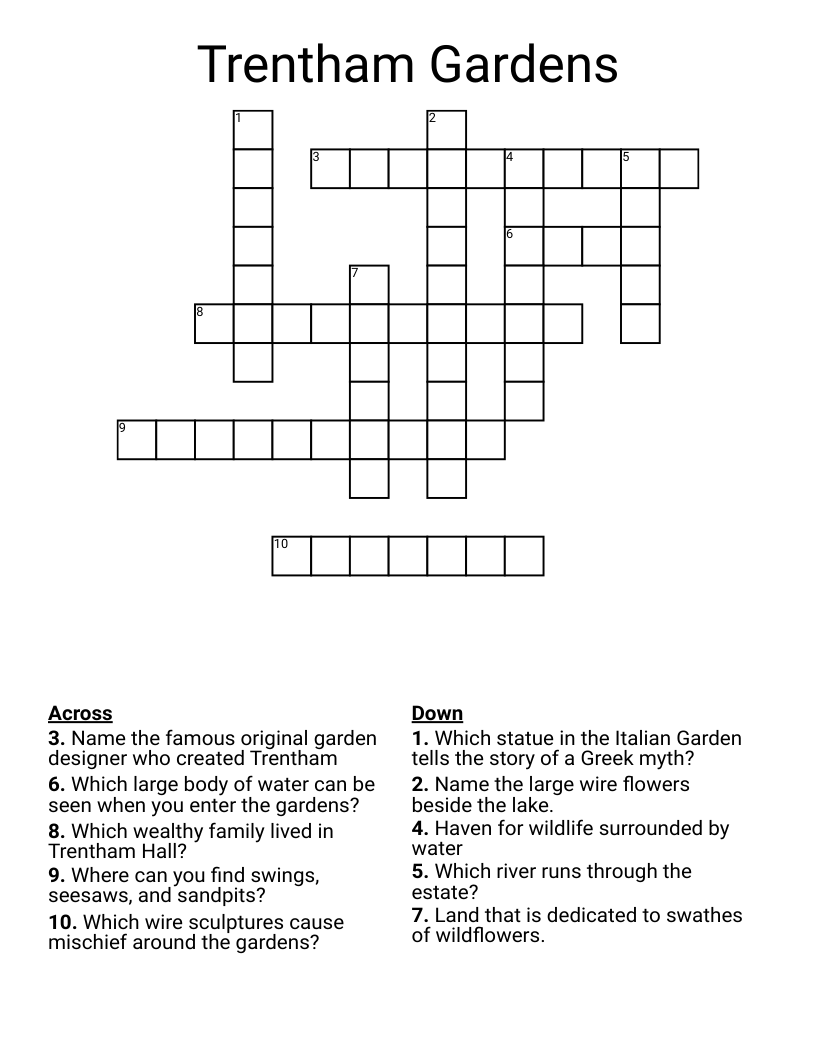 Trentham Gardens

1
2
3
4
5
6
7
8
9
10

Across
3. Name the famous original garden designer who created Trentham
6. Which large body of water can be seen when you enter the gardens?
8. Which wealthy family lived in Trentham Hall?
9. Where can you find swings, seesaws, and sandpits?
10. Which wire sculptures cause mischief around the gardens?

Down
1. Which statue in the Italian Garden tells the story of a Greek myth?
2. Name the large wire flowers beside the lake.
4. Haven for wildlife surrounded by water
5. Which river runs through the estate?
7. Land that is dedicated to swathes of wildflowers.